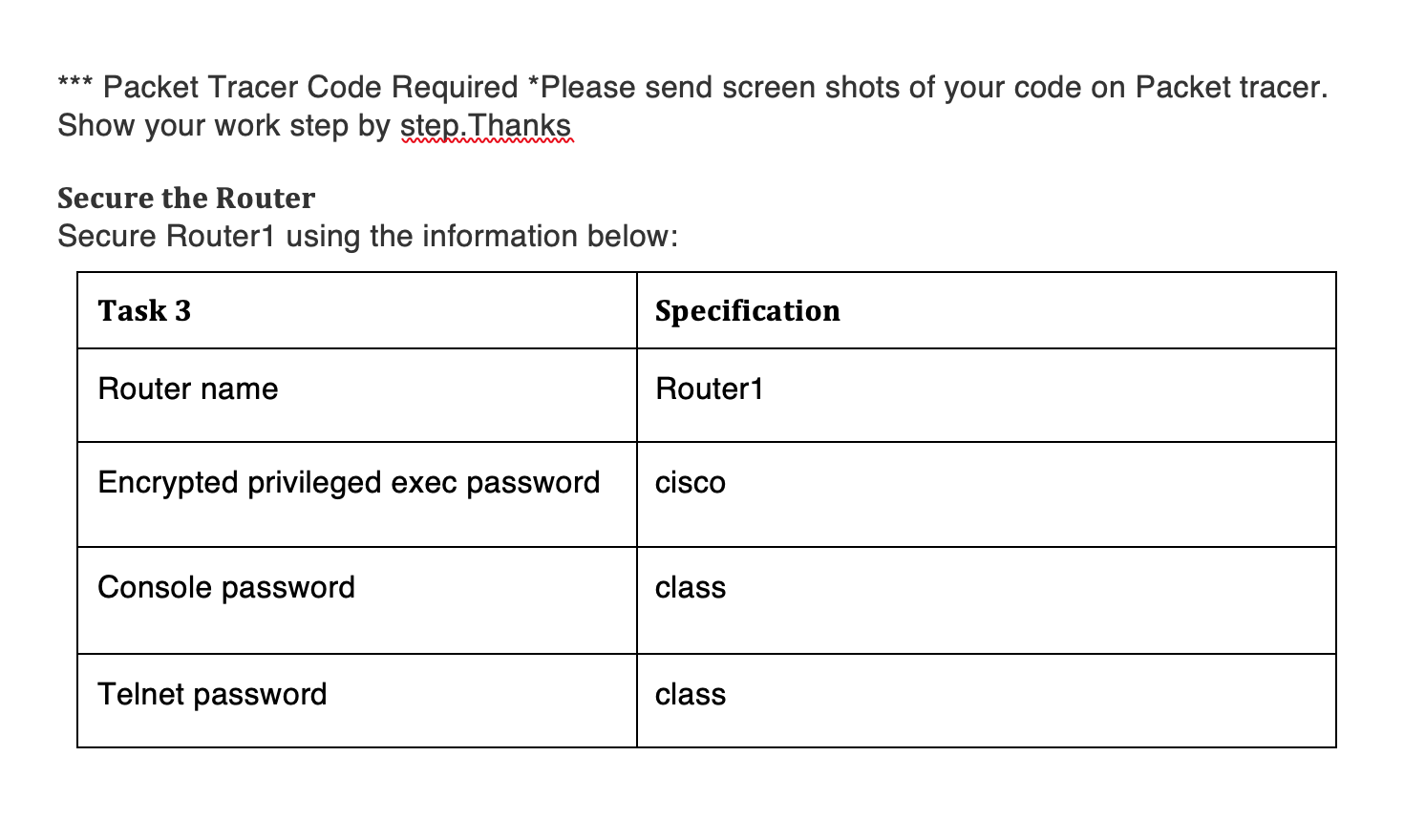 *** Packet Tracer Code Required *Please send screen shots of your code on Packet tracer. Show your work step by step.Thanks

Secure the Router
Secure Router1 using the information below:

| Task 3 | Specification |
|---|---|
| Router name | Router1 |
| Encrypted privileged exec password | cisco |
| Console password | class |
| Telnet password | class |